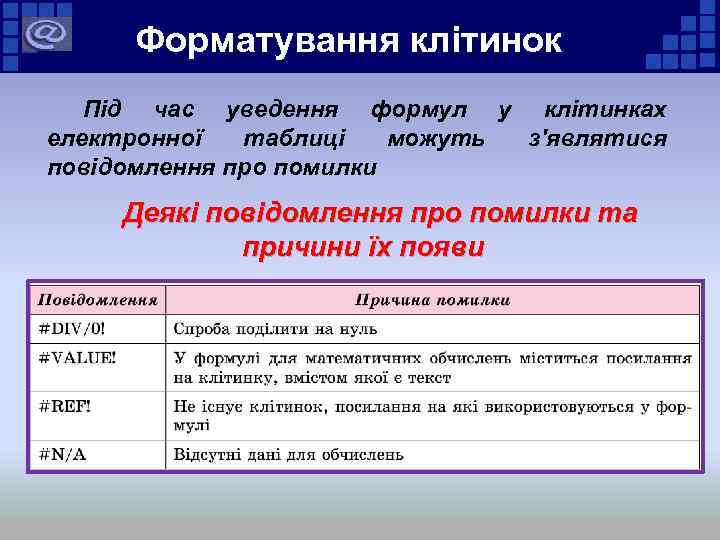 Форматування клітинок

Під час уведення формул у клітинках електронної таблиці можуть з'являтися повідомлення про помилки

Деякі повідомлення про помилки та причини їх появи

| Повідомлення | Причина помилки |
|---|---|
| #DIV/0! | Спроба поділити на нуль |
| #VALUE! | У формулі для математичних обчислень міститься посилання на клітинку, вмістом якої є текст |
| #REF! | Не існує клітинок, посилання на які використовуються у формулі |
| #N/A | Відсутні дані для обчислень |